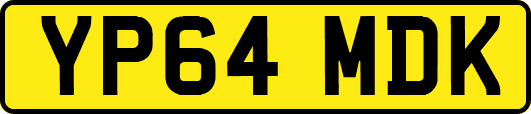 YP64 MDK